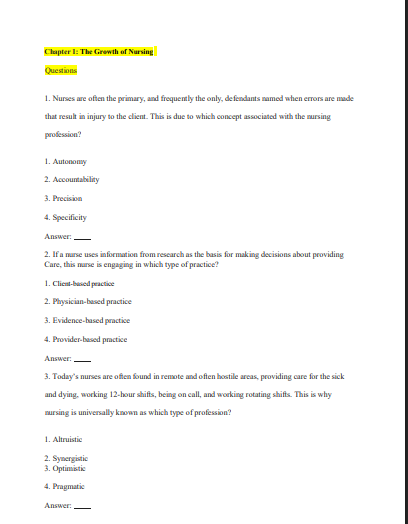 Chapter 1: The Growth of Nursing

Questions

1. Nurses are often the primary, and frequently the only, defendants named when errors are made that result in injury to the client. This is due to which concept associated with the nursing profession?

1. Autonomy

2. Accountability

3. Precision

4. Specificity

Answer: ____

2. If a nurse uses information from research as the basis for making decisions about providing Care, this nurse is engaging in which type of practice?

1. Client-based practice

2. Physician-based practice

3. Evidence-based practice

4. Provider-based practice

Answer: ____

3. Today's nurses are often found in remote and often hostile areas, providing care for the sick and dying, working 12-hour shifts, being on call, and working rotating shifts. This is why nursing is universally known as which type of profession?

1. Altruistic

2. Synergistic
3. Optimistic

4. Pragmatic

Answer: ____